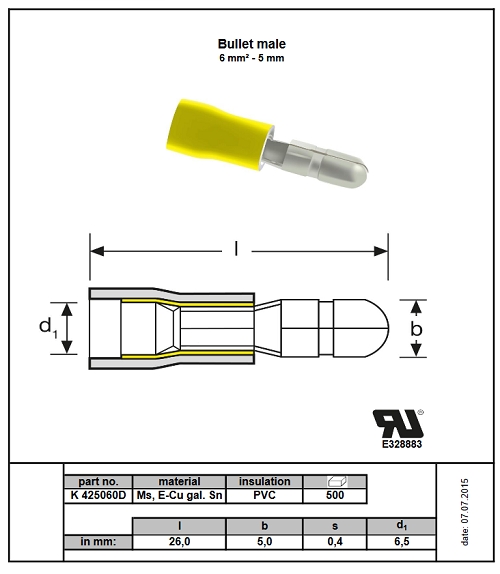 Bullet male
6 mm² - 5 mm

l

$d_1$

b

E328883

| part no. | material | insulation | |
|---|---|---|---|
| K 425060D | Ms, E-Cu gal. Sn | PVC | 500 |

| | l | b | s | $d_1$ |
|---|---|---|---|---|
| in mm: | 26,0 | 5,0 | 0,4 | 6,5 |

date: 07.07.2015